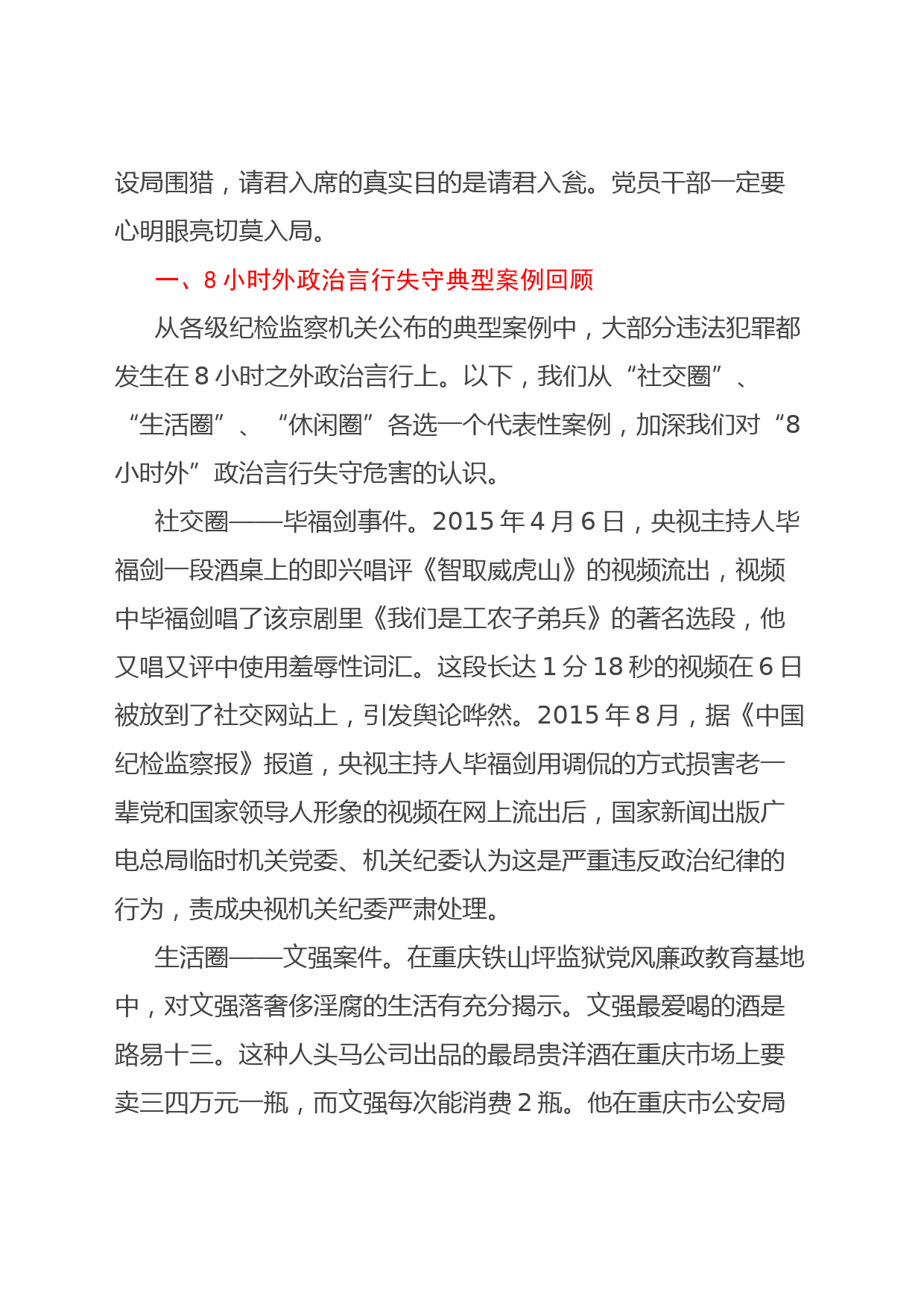 设局围猎，请君入席的真实目的是请君入瓮。党员干部一定要心明眼亮切莫入局。

一、8 小时外政治言行失守典型案例回顾

从各级纪检监察机关公布的典型案例中，大部分违法犯罪都发生在 8 小时之外政治言行上。以下，我们从“社交圈”、“生活圈”、“休闲圈”各选一个代表性案例，加深我们对“8 小时外”政治言行失守危害的认识。

社交圈——毕福剑事件。2015 年 4 月 6 日，央视主持人毕福剑一段酒桌上的即兴唱评《智取威虎山》的视频流出，视频中毕福剑唱了该京剧里《我们是工农子弟兵》的著名选段，他又唱又评中使用羞辱性词汇。这段长达 1 分 18 秒的视频在 6 日被放到了社交网站上，引发舆论哗然。2015 年 8 月，据《中国纪检监察报》报道，央视主持人毕福剑用调侃的方式损害老一辈党和国家领导人形象的视频在网上流出后，国家新闻出版广电总局临时机关党委、机关纪委认为这是严重违反政治纪律的行为，责成央视机关纪委严肃处理。

生活圈——文强案件。在重庆铁山坪监狱党风廉政教育基地中，对文强落奢侈淫腐的生活有充分揭示。文强最爱喝的酒是路易十三。这种人头马公司出品的最昂贵洋酒在重庆市场上要卖三四万元一瓶，而文强每次能消费 2 瓶。他在重庆市公安局